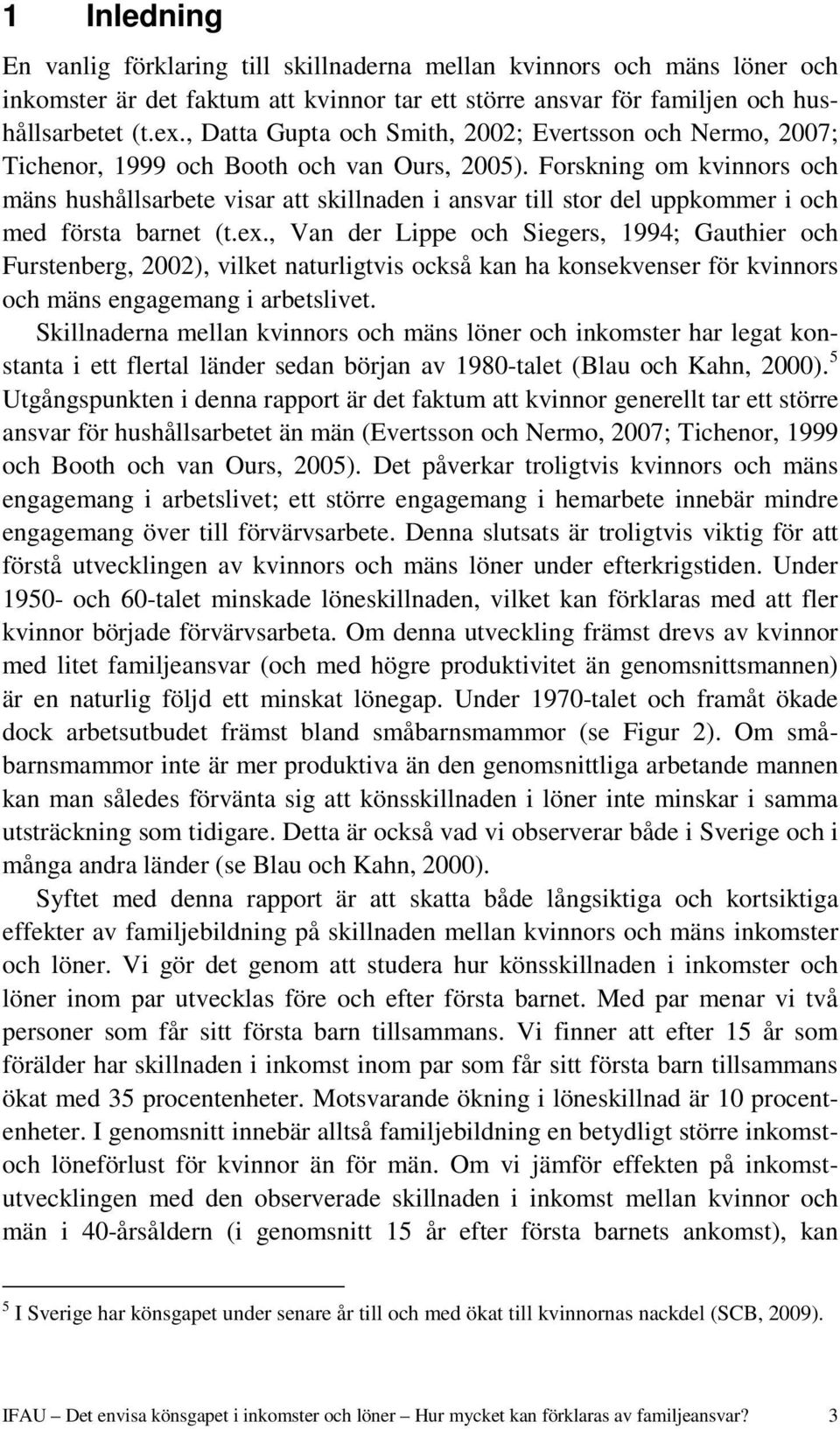 1 Inledning

En vanlig förklaring till skillnaderna mellan kvinnors och mäns löner och inkomster är det faktum att kvinnor tar ett större ansvar för familjen och hushållsarbetet (t.ex., Datta Gupta och Smith, 2002; Evertsson och Nermo, 2007; Tichenor, 1999 och Booth och van Ours, 2005). Forskning om kvinnors och mäns hushållsarbete visar att skillnaden i ansvar till stor del uppkommer i och med första barnet (t.ex., Van der Lippe och Siegers, 1994; Gauthier och Furstenberg, 2002), vilket naturligtvis också kan ha konsekvenser för kvinnors och mäns engagemang i arbetslivet.

Skillnaderna mellan kvinnors och mäns löner och inkomster har legat konstanta i ett flertal länder sedan början av 1980-talet (Blau och Kahn, 2000).$^5$ Utgångspunkten i denna rapport är det faktum att kvinnor generellt tar ett större ansvar för hushållsarbetet än män (Evertsson och Nermo, 2007; Tichenor, 1999 och Booth och van Ours, 2005). Det påverkar troligtvis kvinnors och mäns engagemang i arbetslivet; ett större engagemang i hemarbete innebär mindre engagemang över till förvärvsarbete. Denna slutsats är troligtvis viktig för att förstå utvecklingen av kvinnors och mäns löner under efterkrigstiden. Under 1950- och 60-talet minskade löneskillnaden, vilket kan förklaras med att fler kvinnor började förvärvsarbeta. Om denna utveckling främst drevs av kvinnor med litet familjeansvar (och med högre produktivitet än genomsnittsmannen) är en naturlig följd ett minskat lönegap. Under 1970-talet och framåt ökade dock arbetsutbudet främst bland småbarnsmammor (se Figur 2). Om småbarnsmammor inte är mer produktiva än den genomsnittliga arbetande mannen kan man således förvänta sig att könsskillnaden i löner inte minskar i samma utsträckning som tidigare. Detta är också vad vi observerar både i Sverige och i många andra länder (se Blau och Kahn, 2000).

Syftet med denna rapport är att skatta både långsiktiga och kortsiktiga effekter av familjebildning på skillnaden mellan kvinnors och mäns inkomster och löner. Vi gör det genom att studera hur könsskillnaden i inkomster och löner inom par utvecklas före och efter första barnet. Med par menar vi två personer som får sitt första barn tillsammans. Vi finner att efter 15 år som förälder har skillnaden i inkomst inom par som får sitt första barn tillsammans ökat med 35 procentenheter. Motsvarande ökning i löneskillnad är 10 procentenheter. I genomsnitt innebär alltså familjebildning en betydligt större inkomst- och löneförlust för kvinnor än för män. Om vi jämför effekten på inkomstutvecklingen med den observerade skillnaden i inkomst mellan kvinnor och män i 40-årsåldern (i genomsnitt 15 år efter första barnets ankomst), kan

$^5$ I Sverige har könsgapet under senare år till och med ökat till kvinnornas nackdel (SCB, 2009).

IFAU – Det envisa könsgapet i inkomster och löner – Hur mycket kan förklaras av familjeansvar? 3